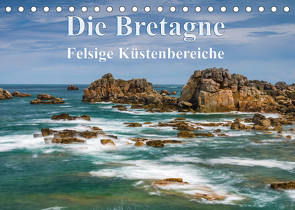 Die Bretagne
Felsige Küstenbereiche